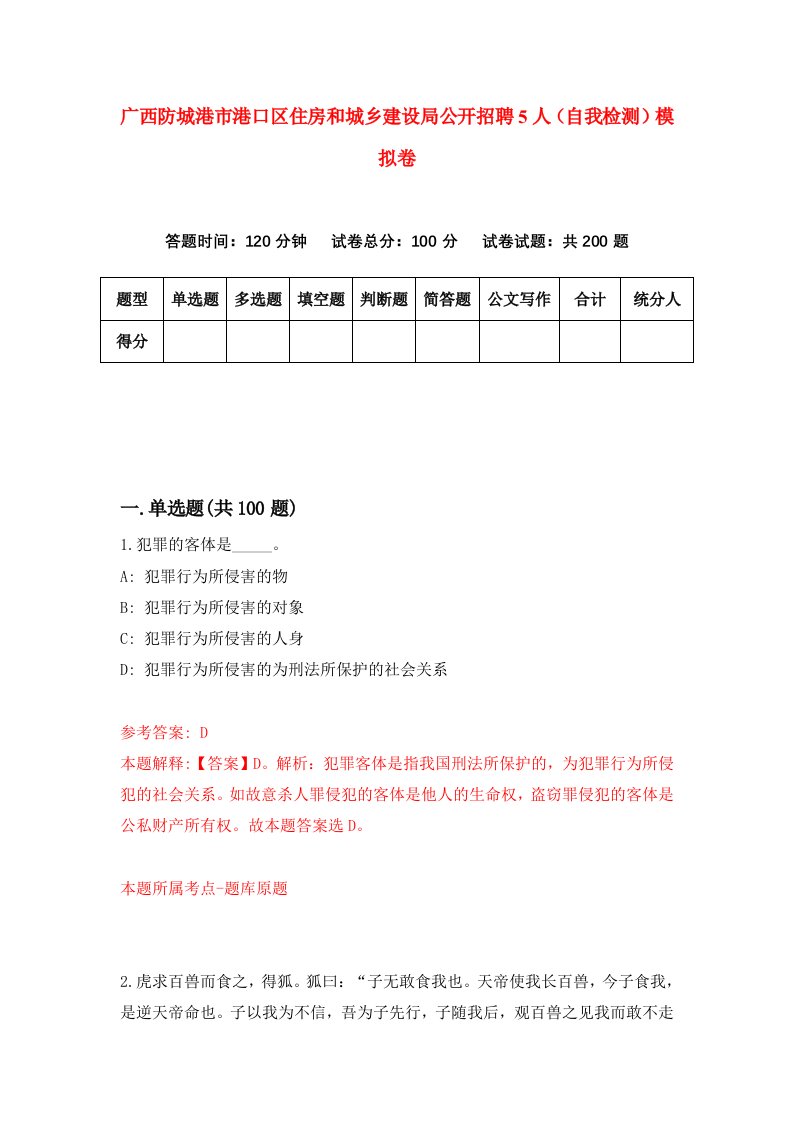 广西防城港市港口区住房和城乡建设局公开招聘5人（自我检测）模拟卷

答题时间：120分钟　试卷总分：100分　试卷试题：共200题

| 题型 | 单选题 | 多选题 | 填空题 | 判断题 | 简答题 | 公文写作 | 合计 | 统分人 |
|---|---|---|---|---|---|---|---|---|
| 得分 | | | | | | | | |

一.单选题(共100题)

1.犯罪的客体是_____。

A: 犯罪行为所侵害的物

B: 犯罪行为所侵害的对象

C: 犯罪行为所侵害的人身

D: 犯罪行为所侵害的为刑法所保护的社会关系

参考答案: D

本题解释:【答案】D。解析：犯罪客体是指我国刑法所保护的，为犯罪行为所侵犯的社会关系。如故意杀人罪侵犯的客体是他人的生命权，盗窃罪侵犯的客体是公私财产所有权。故本题答案选D。

本题所属考点-题库原题

2.虎求百兽而食之，得狐。狐曰：“子无敢食我也。天帝使我长百兽，今子食我，是逆天帝命也。子以我为不信，吾为子先行，子随我后，观百兽之见我而敢不走